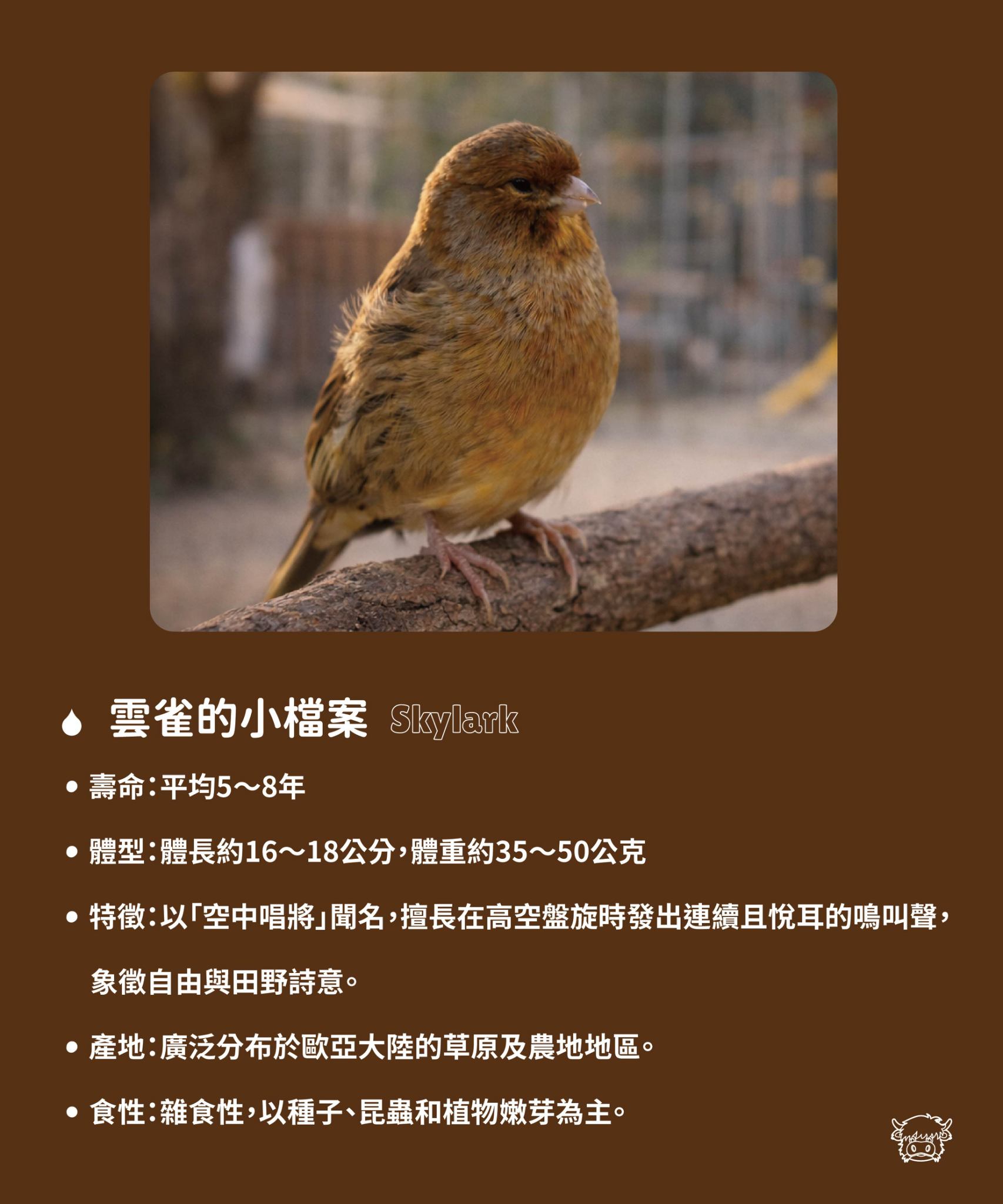 雲雀的小檔案 Skylark

• 壽命:平均5～8年

• 體型:體長約16～18公分,體重約35～50公克

• 特徵:以「空中唱將」聞名,擅長在高空盤旋時發出連續且悅耳的鳴叫聲,象徵自由與田野詩意。

• 產地:廣泛分布於歐亞大陸的草原及農地地區。

• 食性:雜食性,以種子、昆蟲和植物嫩芽為主。